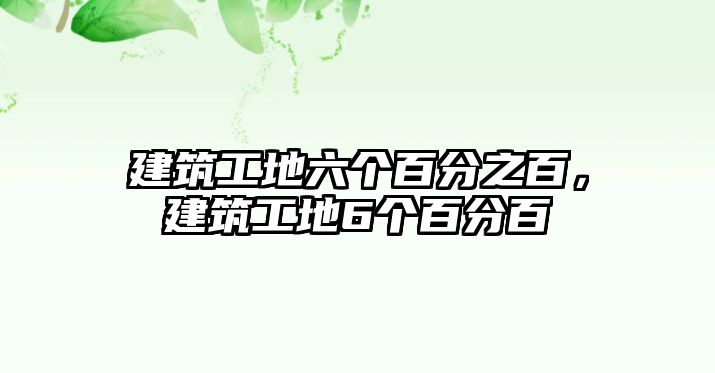 建筑工地六个百分之百，建筑工地6个百分百